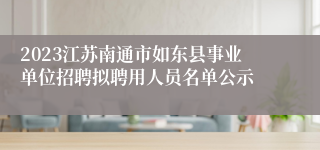 2023江苏南通市如东县事业单位招聘拟聘用人员名单公示